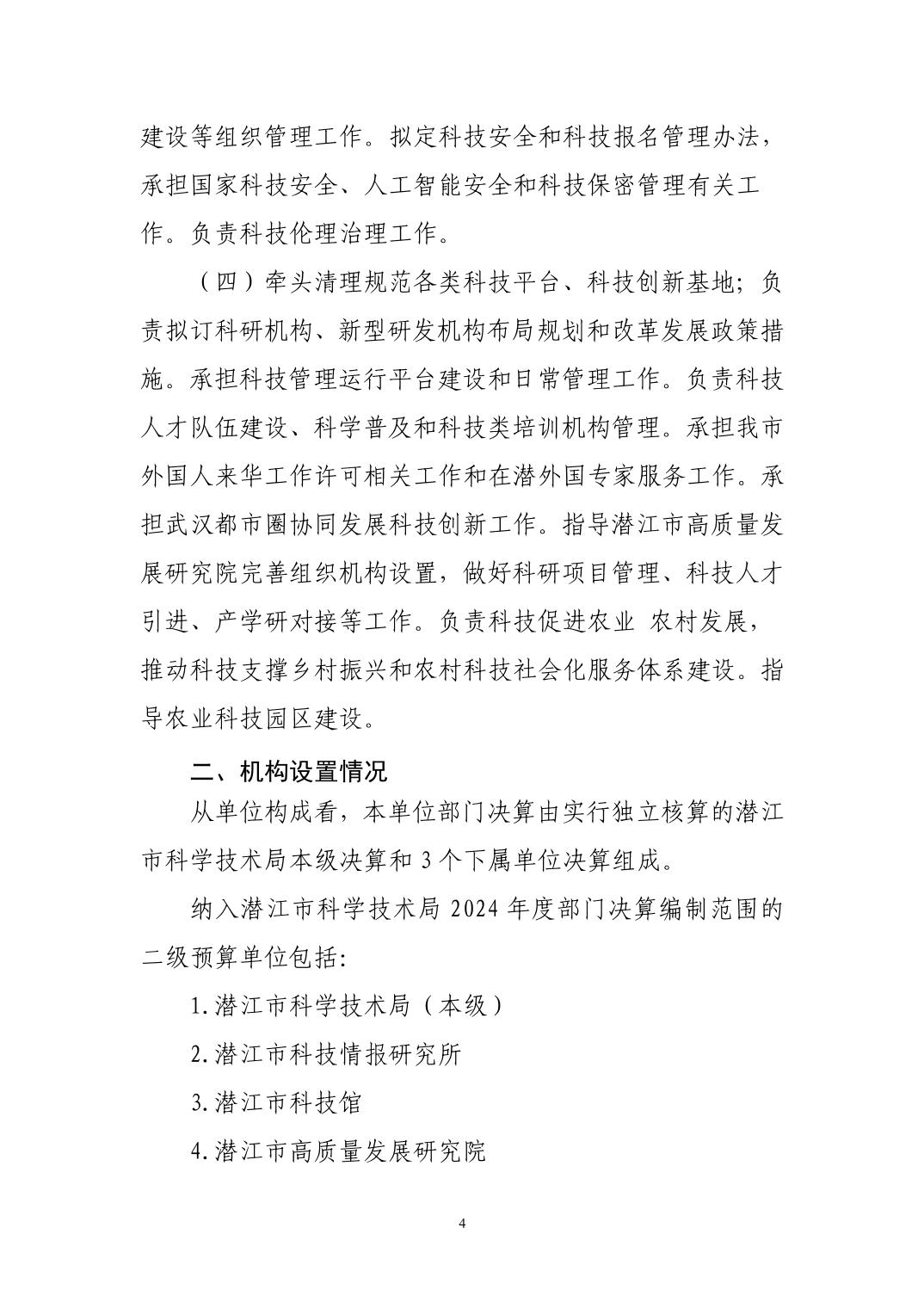 建设等组织管理工作。拟定科技安全和科技报名管理办法，承担国家科技安全、人工智能安全和科技保密管理有关工作。负责科技伦理治理工作。

（四）牵头清理规范各类科技平台、科技创新基地；负责拟订科研机构、新型研发机构布局规划和改革发展政策措施。承担科技管理运行平台建设和日常管理工作。负责科技人才队伍建设、科学普及和科技类培训机构管理。承担我市外国人来华工作许可相关工作和在潜外国专家服务工作。承担武汉都市圈协同发展科技创新工作。指导潜江市高质量发展研究院完善组织机构设置，做好科研项目管理、科技人才引进、产学研对接等工作。负责科技促进农业 农村发展，推动科技支撑乡村振兴和农村科技社会化服务体系建设。指导农业科技园区建设。

二、机构设置情况

从单位构成看，本单位部门决算由实行独立核算的潜江市科学技术局本级决算和 3 个下属单位决算组成。

纳入潜江市科学技术局 2024 年度部门决算编制范围的二级预算单位包括:

1.潜江市科学技术局（本级）

2.潜江市科技情报研究所

3.潜江市科技馆

4.潜江市高质量发展研究院

4